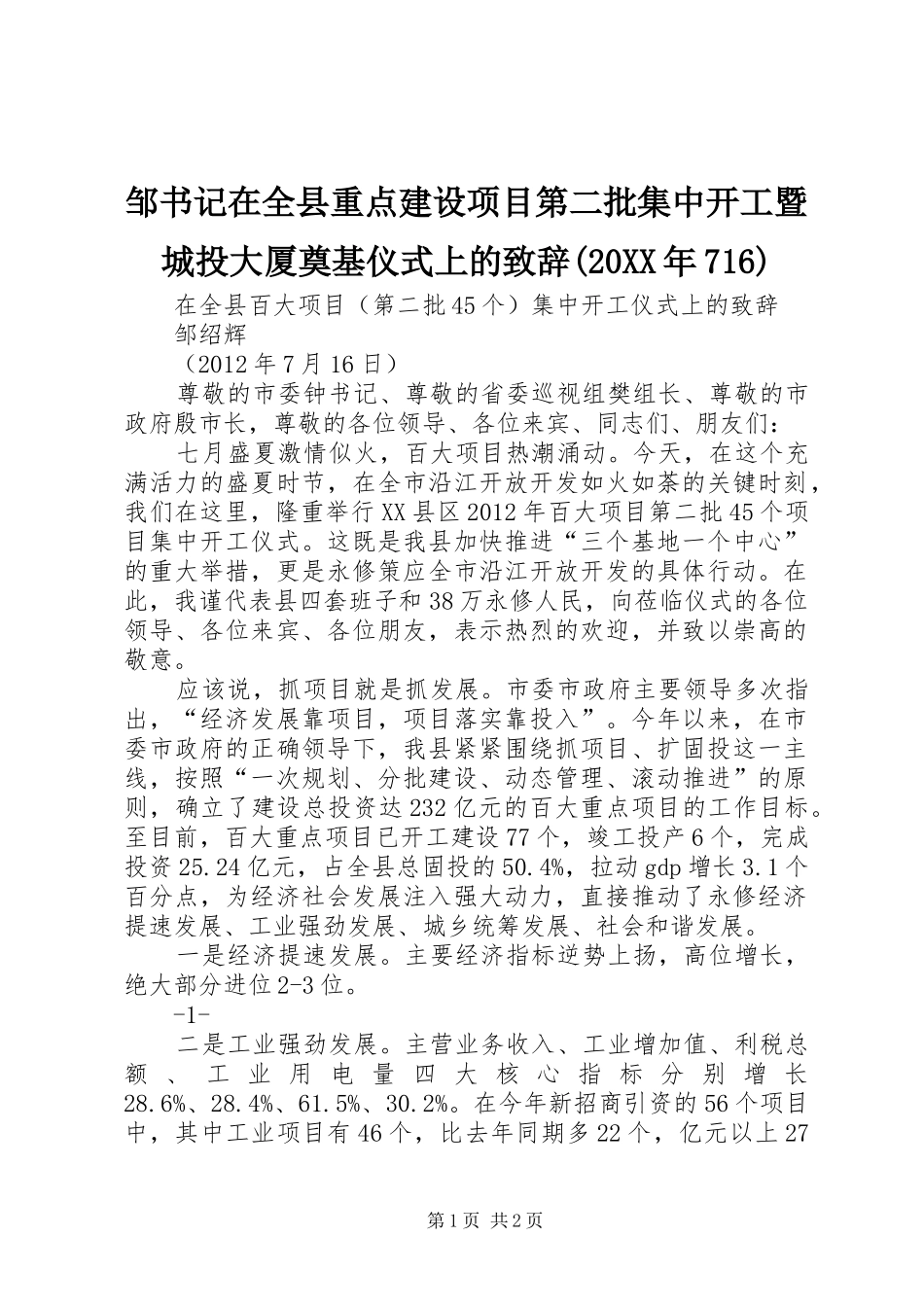 邹书记在全县重点建设项目第二批集中开工暨城投大厦奠基仪式上的致辞(20XX年716)

在全县百大项目（第二批45个）集中开工仪式上的致辞

邹绍辉

（2012年7月16日）

尊敬的市委钟书记、尊敬的省委巡视组樊组长、尊敬的市政府殷市长，尊敬的各位领导、各位来宾、同志们、朋友们：

七月盛夏激情似火，百大项目热潮涌动。今天，在这个充满活力的盛夏时节，在全市沿江开放开发如火如荼的关键时刻，我们在这里，隆重举行XX县区2012年百大项目第二批45个项目集中开工仪式。这既是我县加快推进“三个基地一个中心”的重大举措，更是永修策应全市沿江开放开发的具体行动。在此，我谨代表县四套班子和38万永修人民，向莅临仪式的各位领导、各位来宾、各位朋友，表示热烈的欢迎，并致以崇高的敬意。

应该说，抓项目就是抓发展。市委市政府主要领导多次指出，“经济发展靠项目，项目落实靠投入”。今年以来，在市委市政府的正确领导下，我县紧紧围绕抓项目、扩固投这一主线，按照“一次规划、分批建设、动态管理、滚动推进”的原则，确立了建设总投资达232亿元的百大重点项目的工作目标。至目前，百大重点项目已开工建设77个，竣工投产6个，完成投资25.24亿元，占全县总固投的50.4%，拉动gdp增长3.1个百分点，为经济社会发展注入强大动力，直接推动了永修经济提速发展、工业强劲发展、城乡统筹发展、社会和谐发展。

一是经济提速发展。主要经济指标逆势上扬，高位增长，绝大部分进位2-3位。

-1-

二是工业强劲发展。主营业务收入、工业增加值、利税总额、工业用电量四大核心指标分别增长28.6%、28.4%、61.5%、30.2%。在今年新招商引资的56个项目中，其中工业项目有46个，比去年同期多22个，亿元以上27

第1页 共2页